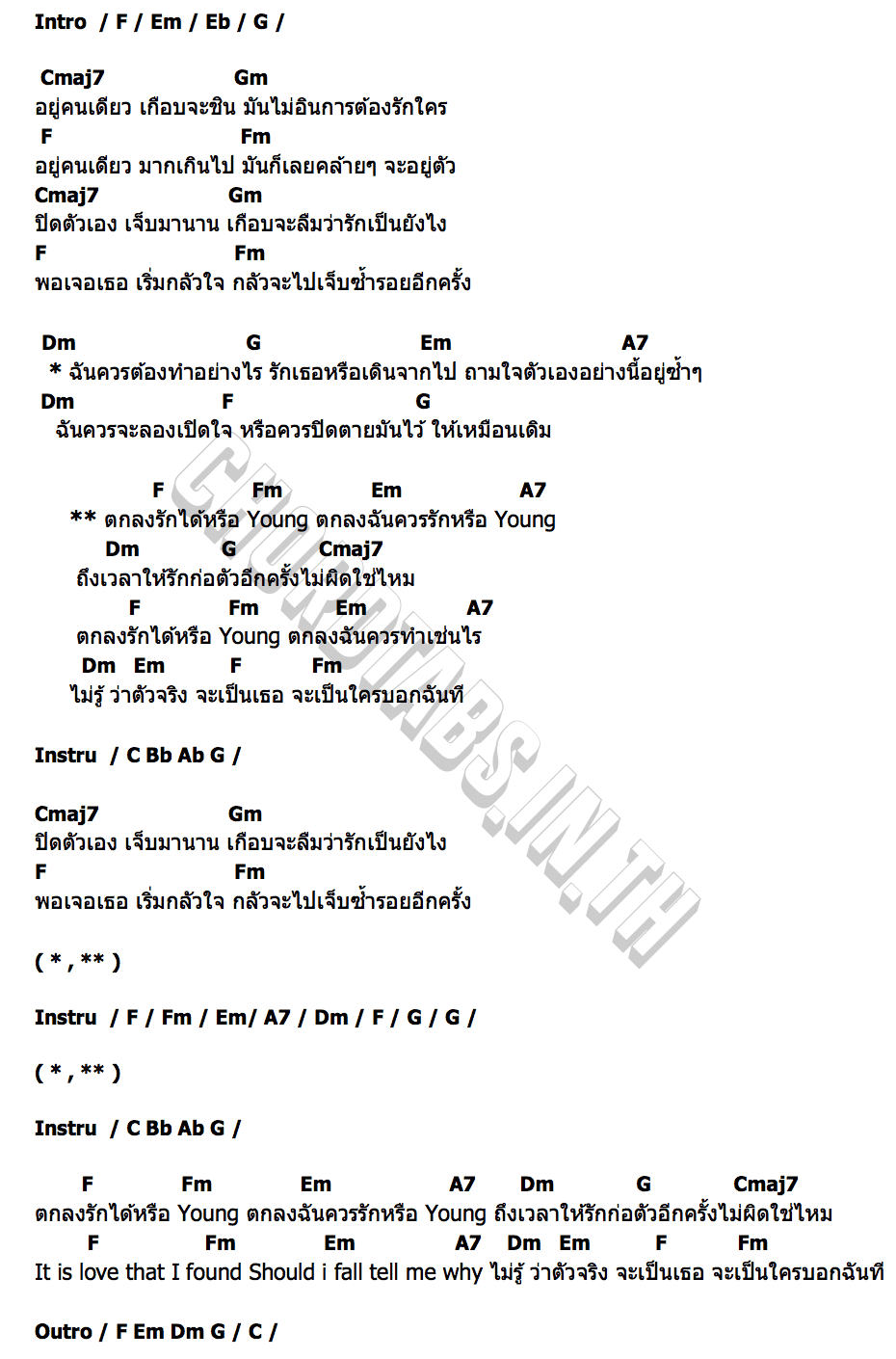 Intro / F / Em / Eb / G /

Cmaj7 Gm
อยู่คนเดียว เกือบจะชิน มันไม่อินการต้องรักใคร
F Fm
อยู่คนเดียว มากเกินไป มันก็เลยคล้ายๆ จะอยู่ตัว
Cmaj7 Gm
ปิดตัวเอง เจ็บมานาน เกือบจะลืมว่ารักเป็นยังไง
F Fm
พอเจอเธอ เริ่มกลัวใจ กลัวจะไปเจ็บซ้ำรอยอีกครั้ง

Dm G Em A7
* ฉันควรต้องทำอย่างไร รักเธอหรือเดินจากไป ถามใจตัวเองอย่างนี้อยู่ซ้ำๆ
Dm F G
ฉันควรจะลองเปิดใจ หรือควรปิดตายมันไว้ ให้เหมือนเดิม

F Fm Em A7
** ตกลงรักได้หรือ Young ตกลงฉันควรรักหรือ Young
Dm G Cmaj7
ถึงเวลาให้รักก่อตัวอีกครั้งไม่ผิดใช่ไหม
F Fm Em A7
ตกลงรักได้หรือ Young ตกลงฉันควรทำเช่นไร
Dm Em F Fm
ไม่รู้ ว่าตัวจริง จะเป็นเธอ จะเป็นใครบอกฉันที

Instru / C Bb Ab G /

Cmaj7 Gm
ปิดตัวเอง เจ็บมานาน เกือบจะลืมว่ารักเป็นยังไง
F Fm
พอเจอเธอ เริ่มกลัวใจ กลัวจะไปเจ็บซ้ำรอยอีกครั้ง

( * , ** )

Instru / F / Fm / Em/ A7 / Dm / F / G / G /

( * , ** )

Instru / C Bb Ab G /

F Fm Em A7 Dm G Cmaj7
ตกลงรักได้หรือ Young ตกลงฉันควรรักหรือ Young ถึงเวลาให้รักก่อตัวอีกครั้งไม่ผิดใช่ไหม
F Fm Em A7 Dm Em F Fm
It is love that I found Should i fall tell me why ไม่รู้ ว่าตัวจริง จะเป็นเธอ จะเป็นใครบอกฉันที

Outro / F Em Dm G / C /

CHORDTABS.IN.TH